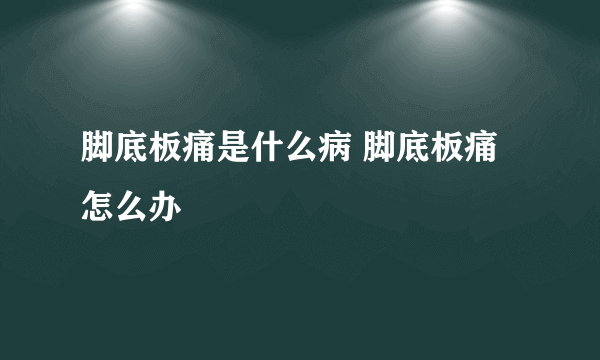 脚底板痛是什么病 脚底板痛怎么办